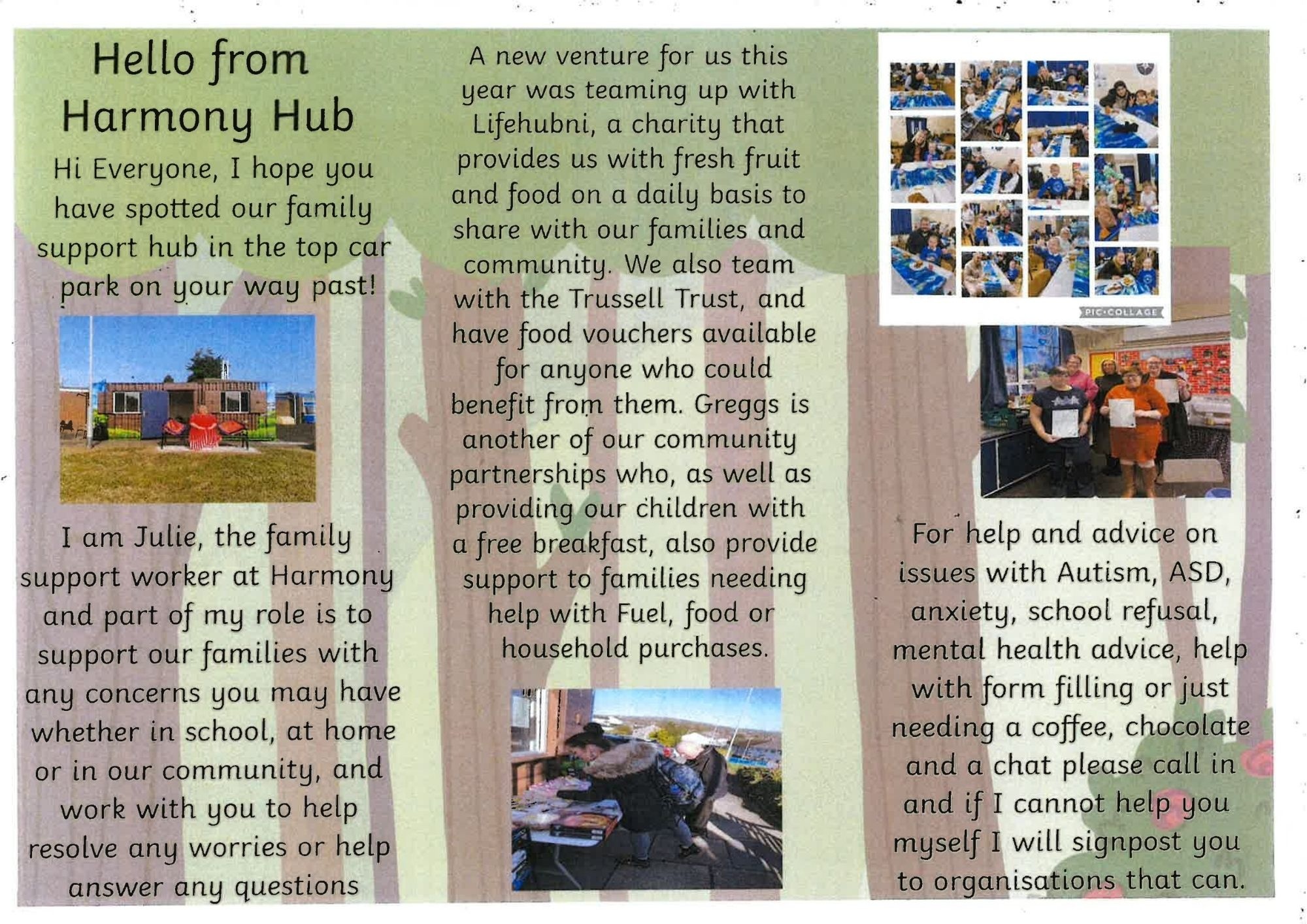 Hello from Harmony Hub

Hi Everyone, I hope you have spotted our family support hub in the top car park on your way past!

I am Julie, the family support worker at Harmony and part of my role is to support our families with any concerns you may have whether in school, at home or in our community, and work with you to help resolve any worries or help answer any questions

A new venture for us this year was teaming up with Lifehubni, a charity that provides us with fresh fruit and food on a daily basis to share with our families and community. We also team with the Trussell Trust, and have food vouchers available for anyone who could benefit from them. Greggs is another of our community partnerships who, as well as providing our children with a free breakfast, also provide support to families needing help with Fuel, food or household purchases.

PIC·COLLAGE

For help and advice on issues with Autism, ASD, anxiety, school refusal, mental health advice, help with form filling or just needing a coffee, chocolate and a chat please call in and if I cannot help you myself I will signpost you to organisations that can.